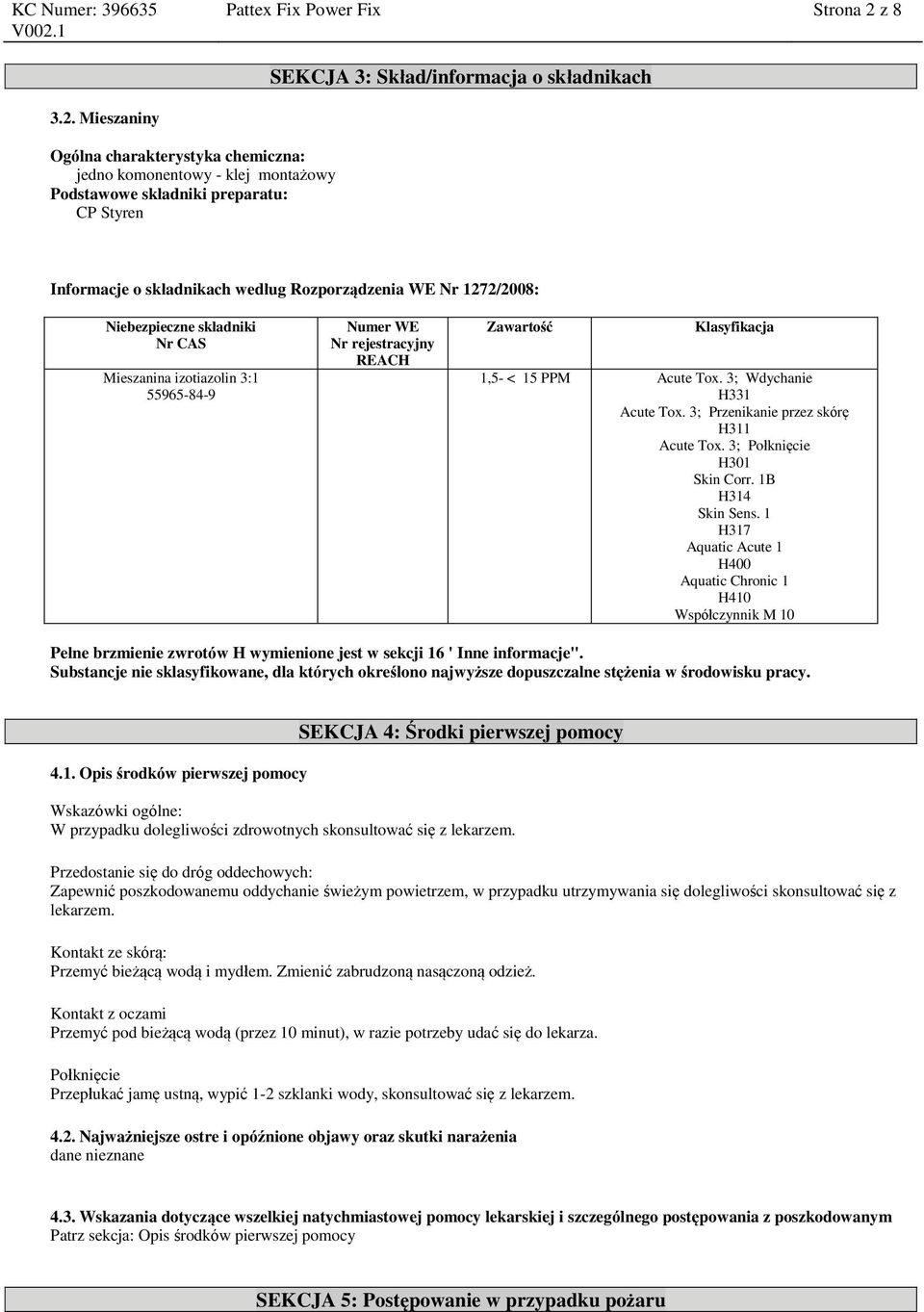 KC Numer: 396635 Pattex Fix Power Fix Strona 2 z 8
V002.1

SEKCJA 3: Skład/informacja o składnikach

3.2. Mieszaniny

Ogólna charakterystyka chemiczna:
jedno komonentowy - klej montażowy
Podstawowe składniki preparatu:
CP Styren

Informacje o składnikach według Rozporządzenia WE Nr 1272/2008:

| Niebezpieczne składniki Nr CAS | Numer WE Nr rejestracyjny REACH | Zawartość | Klasyfikacja |
|---|---|---|---|
| Mieszanina izotiazolin 3:1 55965-84-9 | | 1,5- < 15 PPM | Acute Tox. 3; Wdychanie H331 Acute Tox. 3; Przenikanie przez skórę H311 Acute Tox. 3; Połknięcie H301 Skin Corr. 1B H314 Skin Sens. 1 H317 Aquatic Acute 1 H400 Aquatic Chronic 1 H410 Współczynnik M 10 |

Pełne brzmienie zwrotów H wymienione jest w sekcji 16 ' Inne informacje".
Substancje nie sklasyfikowane, dla których określono najwyższe dopuszczalne stężenia w środowisku pracy.

SEKCJA 4: Środki pierwszej pomocy

4.1. Opis środków pierwszej pomocy

Wskazówki ogólne:
W przypadku dolegliwości zdrowotnych skonsultować się z lekarzem.

Przedostanie się do dróg oddechowych:
Zapewnić poszkodowanemu oddychanie świeżym powietrzem, w przypadku utrzymywania się dolegliwości skonsultować się z lekarzem.

Kontakt ze skórą:
Przemyć bieżącą wodą i mydłem. Zmienić zabrudzoną nasączoną odzież.

Kontakt z oczami
Przemyć pod bieżącą wodą (przez 10 minut), w razie potrzeby udać się do lekarza.

Połknięcie
Przepłukać jamę ustną, wypić 1-2 szklanki wody, skonsultować się z lekarzem.

4.2. Najważniejsze ostre i opóźnione objawy oraz skutki narażenia
dane nieznane

4.3. Wskazania dotyczące wszelkiej natychmiastowej pomocy lekarskiej i szczególnego postępowania z poszkodowanym
Patrz sekcja: Opis środków pierwszej pomocy

SEKCJA 5: Postępowanie w przypadku pożaru